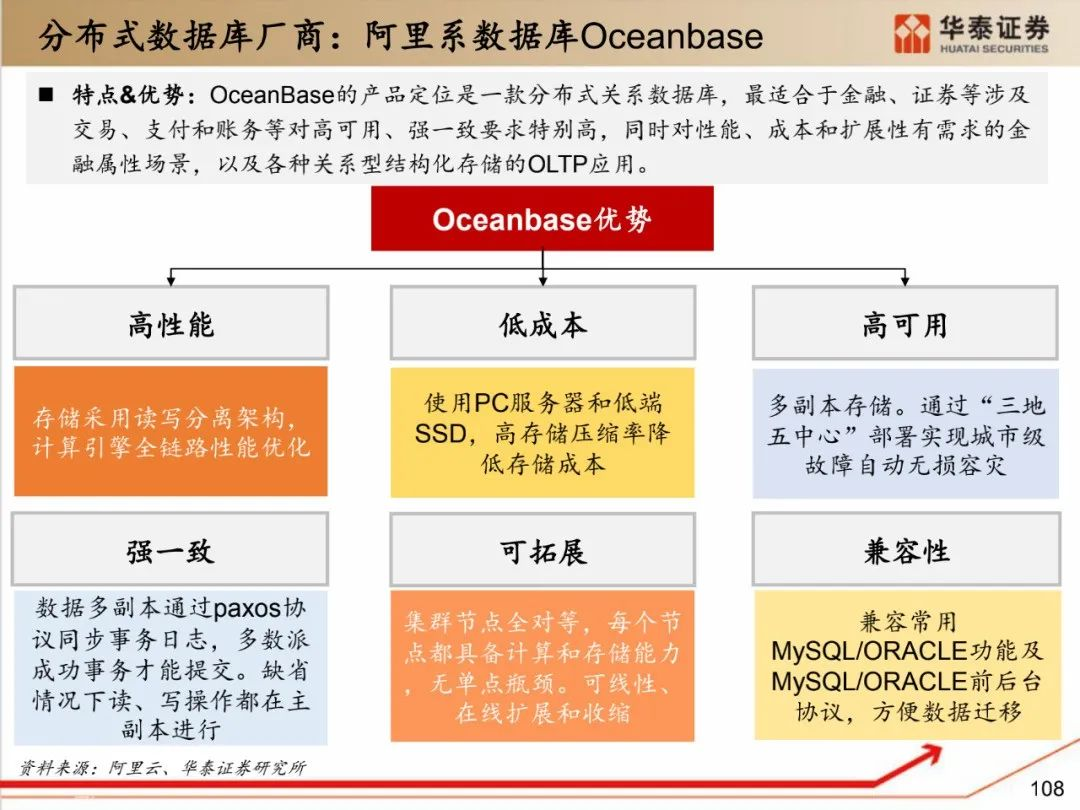 分布式数据库厂商：阿里系数据库Oceanbase

华泰证券
HUATAI SECURITIES

■ 特点&优势：OceanBase的产品定位是一款分布式关系数据库，最适合于金融、证券等涉及交易、支付和账务等对高可用、强一致要求特别高，同时对性能、成本和扩展性有需求的金融属性场景，以及各种关系型结构化存储的OLTP应用。

Oceanbase优势

高性能

存储采用读写分离架构，计算引擎全链路性能优化

低成本

使用PC服务器和低端SSD，高存储压缩率降低存储成本

高可用

多副本存储。通过“三地五中心”部署实现城市级故障自动无损容灾

强一致

数据多副本通过paxos协议同步事务日志，多数派成功事务才能提交。缺省情况下读、写操作都在主副本进行

可拓展

集群节点全对等，每个节点都具备计算和存储能力，无单点瓶颈。可线性、在线扩展和收缩

兼容性

兼容常用MySQL/ORACLE功能及MySQL/ORACLE前后台协议，方便数据迁移

资料来源：阿里云、华泰证券研究所

108